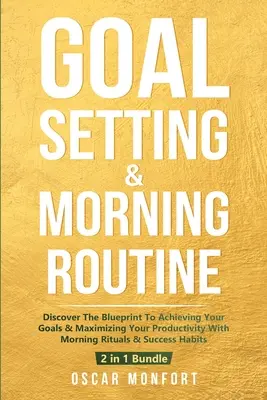 GOAL SETTING & MORNING ROUTINE

Discover The Blueprint To Achieving Your Goals & Maximizing Your Productivity With Morning Rituals & Success Habits

2 in 1 Bundle

OSCAR MONFORT